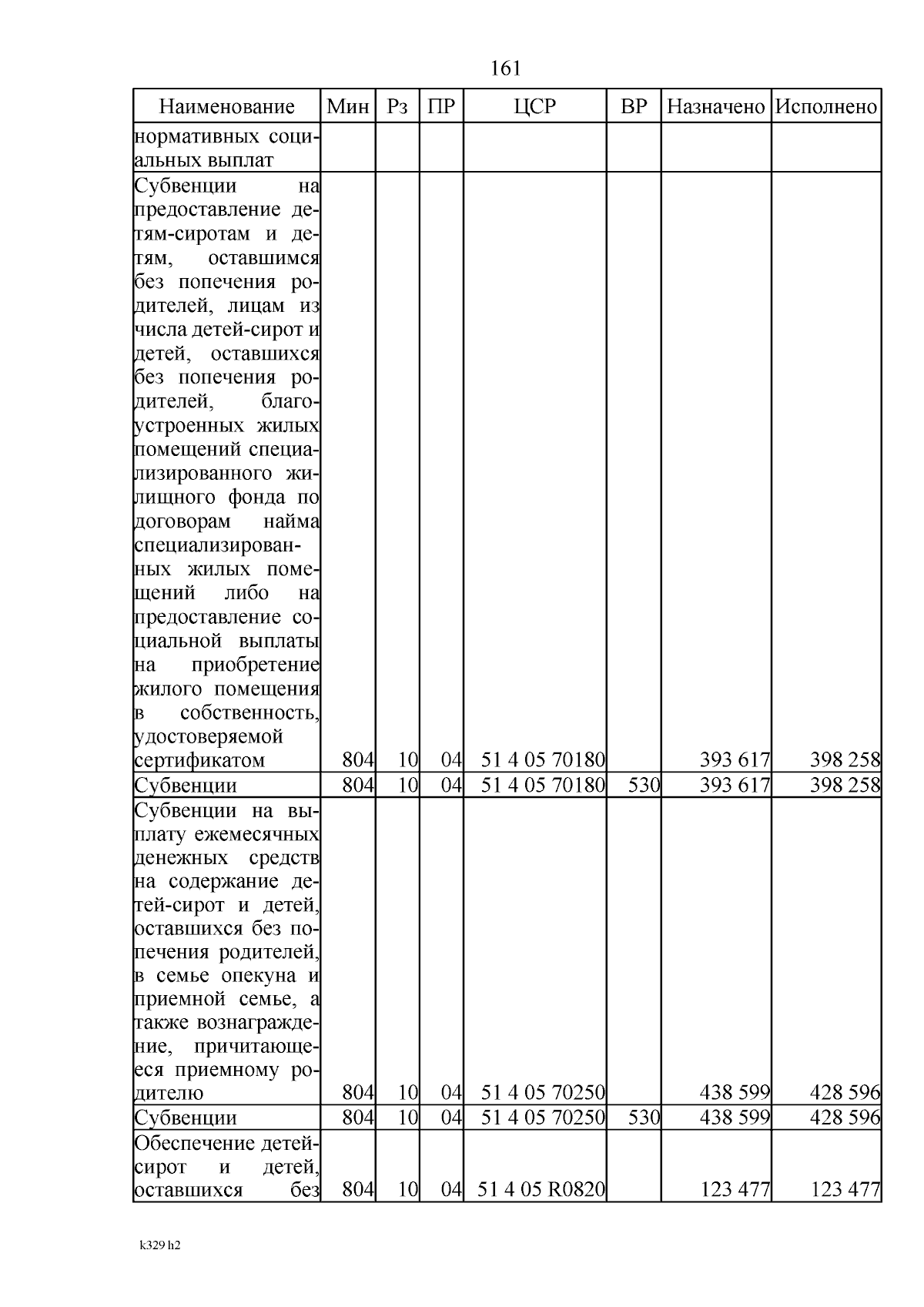 161

| Наименование | Мин | Рз | ПР | ЦСР | ВР | Назначено | Исполнено |
|---|---|---|---|---|---|---|---|
| нормативных социальных выплат | | | | | | | |
| Субвенции на предоставление детям-сиротам и детям, оставшимся без попечения родителей, лицам из числа детей-сирот и детей, оставшихся без попечения родителей, благоустроенных жилых помещений специализированного жилищного фонда по договорам найма специализированных жилых помещений либо на предоставление социальной выплаты на приобретение жилого помещения в собственность, удостоверяемой сертификатом | 804 | 10 | 04 | 51 4 05 70180 | | 393 617 | 398 258 |
| Субвенции | 804 | 10 | 04 | 51 4 05 70180 | 530 | 393 617 | 398 258 |
| Субвенции на выплату ежемесячных денежных средств на содержание детей-сирот и детей, оставшихся без попечения родителей, в семье опекуна и приемной семье, а также вознаграждение, причитающееся приемному родителю | 804 | 10 | 04 | 51 4 05 70250 | | 438 599 | 428 596 |
| Субвенции | 804 | 10 | 04 | 51 4 05 70250 | 530 | 438 599 | 428 596 |
| Обеспечение детей-сирот и детей, оставшихся без | 804 | 10 | 04 | 51 4 05 R0820 | | 123 477 | 123 477 |

k329 h2